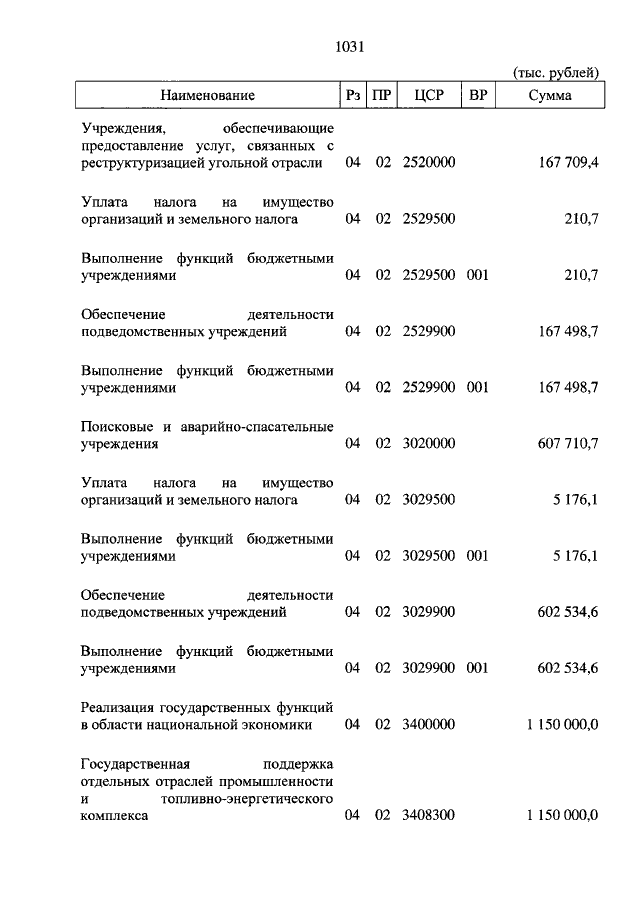 1031

(тыс. рублей)

| Наименование | Рз | ПР | ЦСР | ВР | Сумма |
|---|---|---|---|---|---|
| Учреждения, обеспечивающие предоставление услуг, связанных с реструктуризацией угольной отрасли | 04 | 02 | 2520000 | | 167 709,4 |
| Уплата налога на имущество организаций и земельного налога | 04 | 02 | 2529500 | | 210,7 |
| Выполнение функций бюджетными учреждениями | 04 | 02 | 2529500 | 001 | 210,7 |
| Обеспечение деятельности подведомственных учреждений | 04 | 02 | 2529900 | | 167 498,7 |
| Выполнение функций бюджетными учреждениями | 04 | 02 | 2529900 | 001 | 167 498,7 |
| Поисковые и аварийно-спасательные учреждения | 04 | 02 | 3020000 | | 607 710,7 |
| Уплата налога на имущество организаций и земельного налога | 04 | 02 | 3029500 | | 5 176,1 |
| Выполнение функций бюджетными учреждениями | 04 | 02 | 3029500 | 001 | 5 176,1 |
| Обеспечение деятельности подведомственных учреждений | 04 | 02 | 3029900 | | 602 534,6 |
| Выполнение функций бюджетными учреждениями | 04 | 02 | 3029900 | 001 | 602 534,6 |
| Реализация государственных функций в области национальной экономики | 04 | 02 | 3400000 | | 1 150 000,0 |
| Государственная поддержка отдельных отраслей промышленности и топливно-энергетического комплекса | 04 | 02 | 3408300 | | 1 150 000,0 |